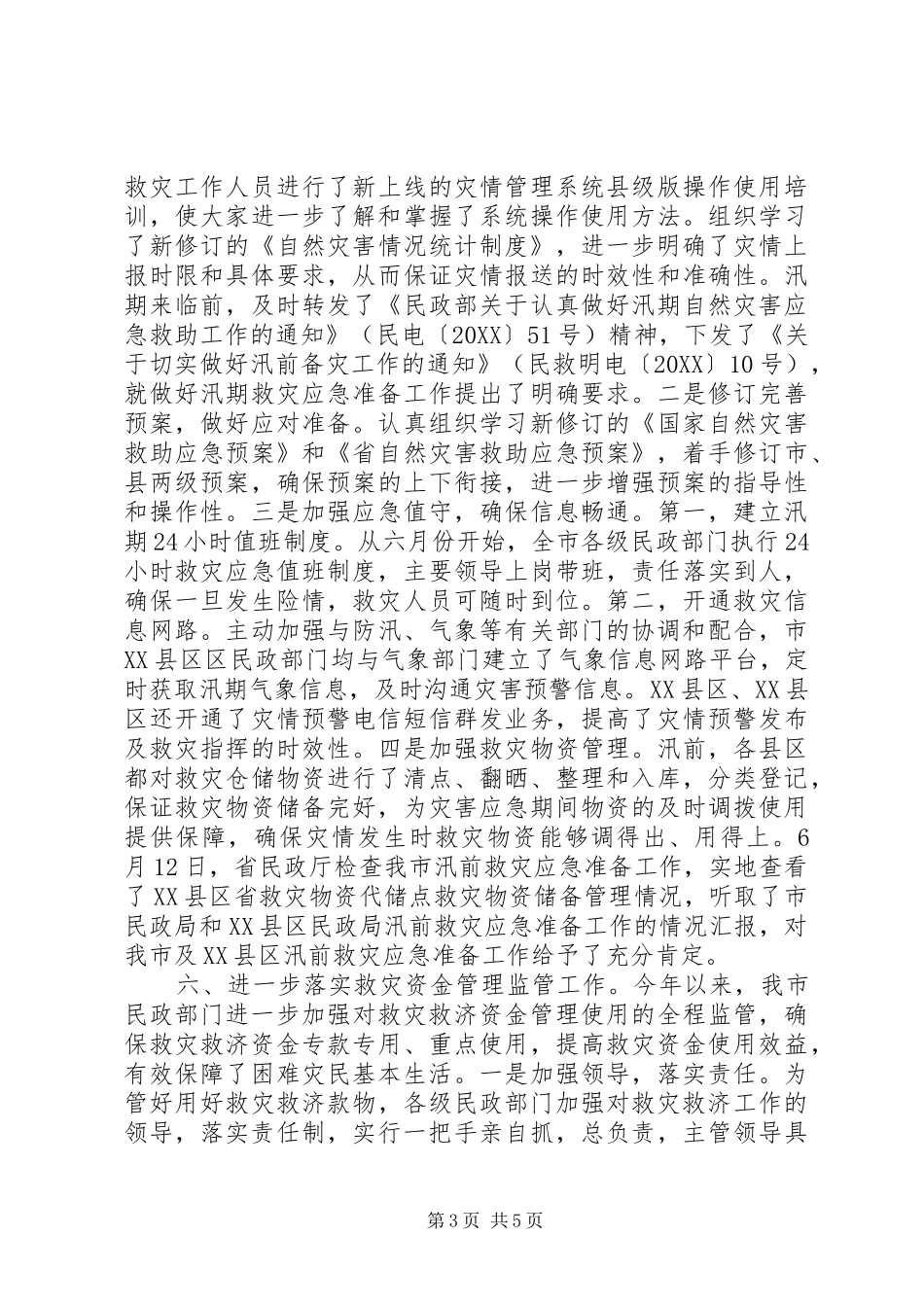 救灾工作人员进行了新上线的灾情管理系统县级版操作使用培训，使大家进一步了解和掌握了系统操作使用方法。组织学习了新修订的《自然灾害情况统计制度》，进一步明确了灾情上报时限和具体要求，从而保证灾情报送的时效性和准确性。汛期来临前，及时转发了《民政部关于认真做好汛期自然灾害应急救助工作的通知》（民电〔20XX〕51号）精神，下发了《关于切实做好汛前备灾工作的通知》（民救明电〔20XX〕10号），就做好汛期救灾应急准备工作提出了明确要求。二是修订完善预案，做好应对准备。认真组织学习新修订的《国家自然灾害救助应急预案》和《省自然灾害救助应急预案》，着手修订市、县两级预案，确保预案的上下衔接，进一步增强预案的指导性和操作性。三是加强应急值守，确保信息畅通。第一，建立汛期24小时值班制度。从六月份开始，全市各级民政部门执行24小时救灾应急值班制度，主要领导上岗带班，责任落实到人，确保一旦发生险情，救灾人员可随时到位。第二，开通救灾信息网路。主动加强与防汛、气象等有关部门的协调和配合，市XX县区区民政部门均与气象部门建立了气象信息网路平台，定时获取汛期气象信息，及时沟通灾害预警信息。XX县区、XX县区还开通了灾情预警电信短信群发业务，提高了灾情预警发布及救灾指挥的时效性。四是加强救灾物资管理。汛前，各县区都对救灾仓储物资进行了清点、翻晒、整理和入库，分类登记，保证救灾物资储备完好，为灾害应急期间物资的及时调拨使用提供保障，确保灾情发生时救灾物资能够调得出、用得上。6月12日，省民政厅检查我市汛前救灾应急准备工作，实地查看了XX县区省救灾物资代储点救灾物资储备管理情况，听取了市民政局和XX县区民政局汛前救灾应急准备工作的情况汇报，对我市及XX县区汛前救灾应急准备工作给予了充分肯定。

六、进一步落实救灾资金管理监管工作。今年以来，我市民政部门进一步加强对救灾救济资金管理使用的全程监管，确保救灾救济资金专款专用、重点使用，提高救灾资金使用效益，有效保障了困难灾民基本生活。一是加强领导，落实责任。为管好用好救灾救济款物，各级民政部门加强对救灾救济工作的领导，落实责任制，实行一把手亲自抓，总负责，主管领导具

第3页 共5页